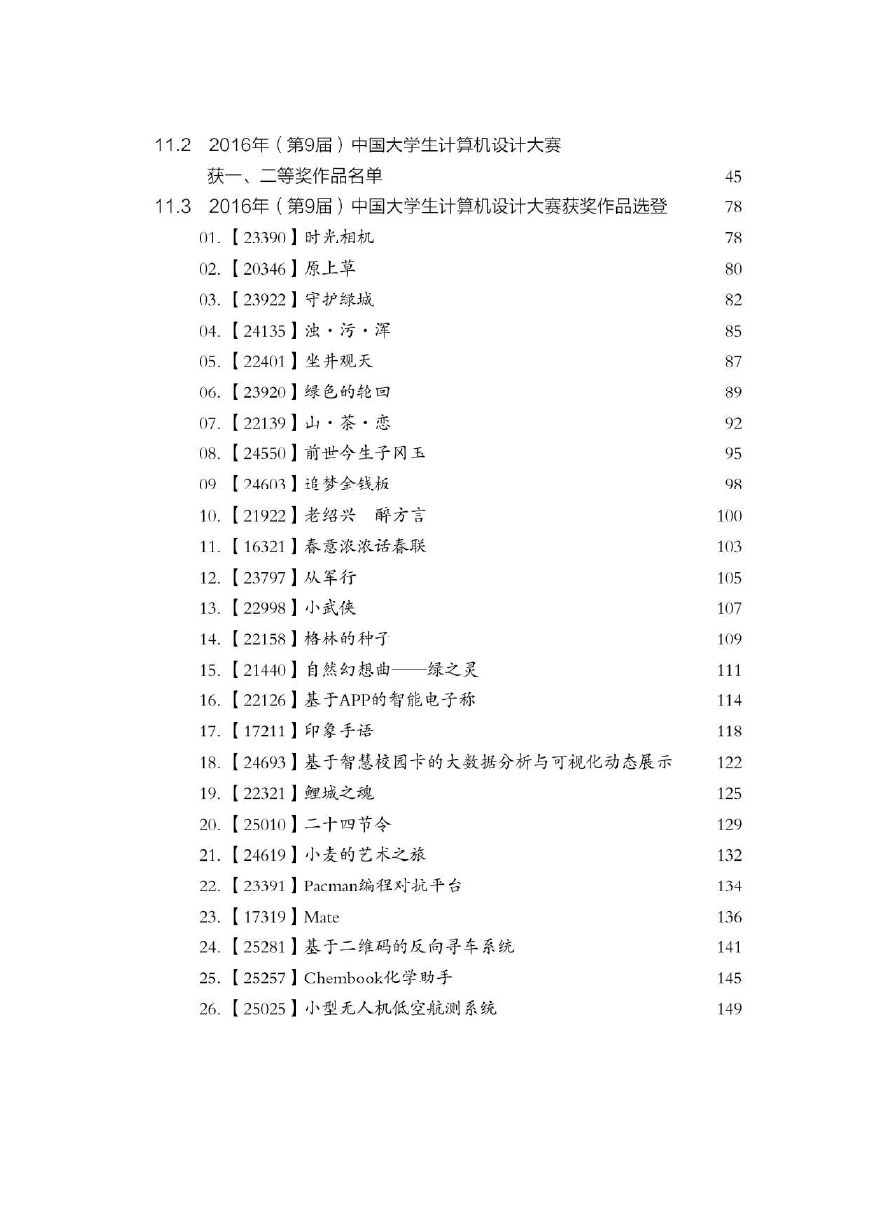 11.2 2016年（第9届）中国大学生计算机设计大赛获一、二等奖作品名单 45

11.3 2016年（第9届）中国大学生计算机设计大赛获奖作品选登 78

01.【23390】时光相机 78

02.【20346】原上草 80

03.【23922】守护绿城 82

04.【24135】浊·污·浑 85

05.【22401】坐井观天 87

06.【23920】绿色的轮回 89

07.【22139】山·茶·恋 92

08.【24550】前世今生子冈玉 95

09.【24603】追梦金钱板 98

10.【21922】老绍兴 醉方言 100

11.【16321】春意浓浓话春联 103

12.【23797】从军行 105

13.【22998】小武侠 107

14.【22158】格林的种子 109

15.【21440】自然幻想曲——绿之灵 111

16.【22126】基于APP的智能电子称 114

17.【17211】印象手语 118

18.【24693】基于智慧校园卡的大数据分析与可视化动态展示 122

19.【22321】鲤城之魂 125

20.【25010】二十四节令 129

21.【24619】小麦的艺术之旅 132

22.【23391】Pacman编程对抗平台 134

23.【17319】Mate 136

24.【25281】基于二维码的反向寻车系统 141

25.【25257】Chembook化学助手 145

26.【25025】小型无人机低空航测系统 149